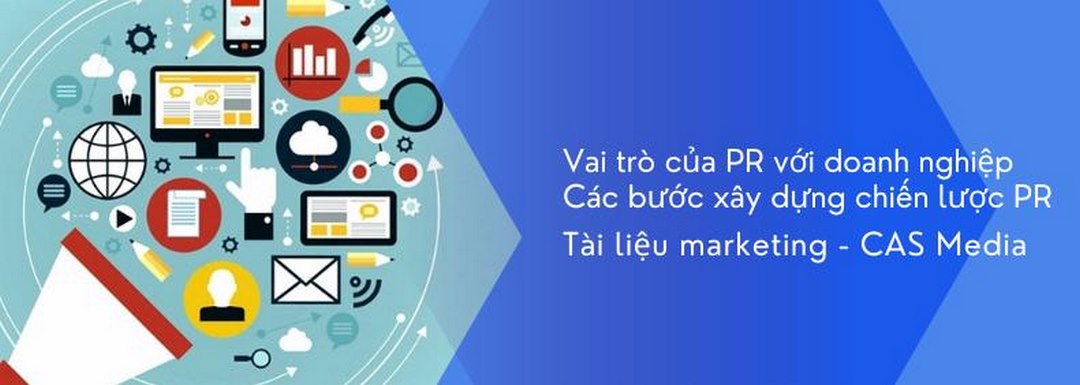 Vai trò của PR với doanh nghiệp
Các bước xây dựng chiến lược PR
Tài liệu marketing - CAS Media